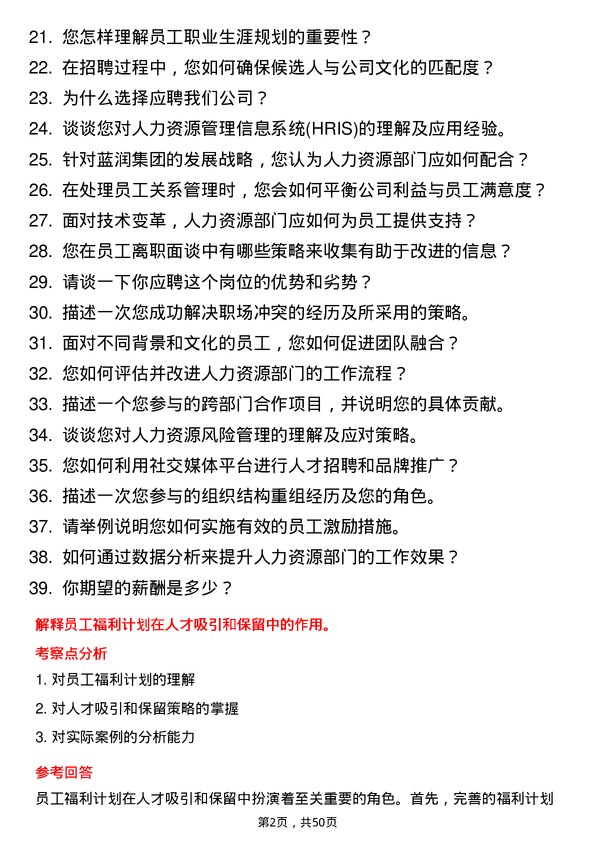 21. 您怎样理解员工职业生涯规划的重要性？
22. 在招聘过程中，您如何确保候选人与公司文化的匹配度？
23. 为什么选择应聘我们公司？
24. 谈谈您对人力资源管理信息系统(HRIS)的理解及应用经验。
25. 针对蓝润集团的发展战略，您认为人力资源部门应如何配合？
26. 在处理员工关系管理时，您会如何平衡公司利益与员工满意度？
27. 面对技术变革，人力资源部门应如何为员工提供支持？
28. 您在员工离职面谈中有哪些策略来收集有助于改进的信息？
29. 请谈一下你应聘这个岗位的优势和劣势？
30. 描述一次您成功解决职场冲突的经历及所采用的策略。
31. 面对不同背景和文化的员工，您如何促进团队融合？
32. 您如何评估并改进人力资源部门的工作流程？
33. 描述一个您参与的跨部门合作项目，并说明您的具体贡献。
34. 谈谈您对人力资源风险管理的理解及应对策略。
35. 您如何利用社交媒体平台进行人才招聘和品牌推广？
36. 描述一次您参与的组织结构重组经历及您的角色。
37. 请举例说明您如何实施有效的员工激励措施。
38. 如何通过数据分析来提升人力资源部门的工作效果？
39. 你期望的薪酬是多少？

解释员工福利计划在人才吸引和保留中的作用。

考察点分析

1. 对员工福利计划的理解
2. 对人才吸引和保留策略的掌握
3. 对实际案例的分析能力

参考回答

员工福利计划在人才吸引和保留中扮演着至关重要的角色。首先，完善的福利计划

第2页，共50页